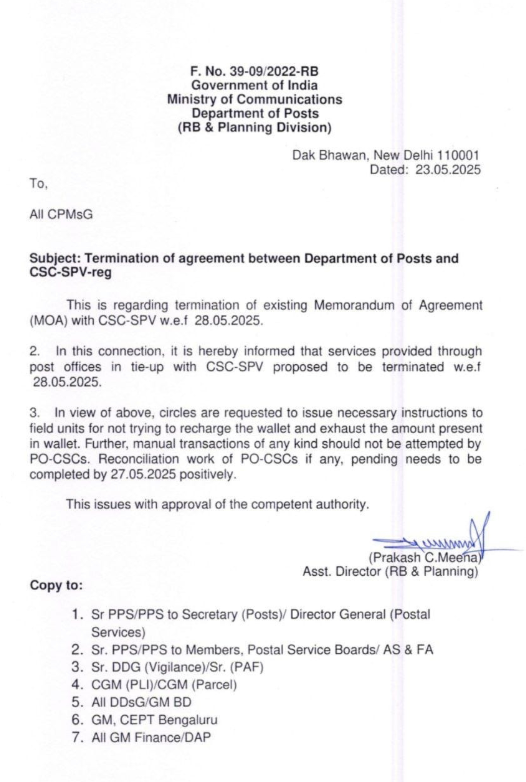 F. No. 39-09/2022-RB
Government of India
Ministry of Communications
Department of Posts
(RB & Planning Division)

Dak Bhawan, New Delhi 110001
Dated: 23.05.2025

To,

All CPMsG

Subject: Termination of agreement between Department of Posts and CSC-SPV-reg

This is regarding termination of existing Memorandum of Agreement (MOA) with CSC-SPV w.e.f 28.05.2025.

2. In this connection, it is hereby informed that services provided through post offices in tie-up with CSC-SPV proposed to be terminated w.e.f 28.05.2025.

3. In view of above, circles are requested to issue necessary instructions to field units for not trying to recharge the wallet and exhaust the amount present in wallet. Further, manual transactions of any kind should not be attempted by PO-CSCs. Reconciliation work of PO-CSCs if any, pending needs to be completed by 27.05.2025 positively.

This issues with approval of the competent authority.

(Prakash C.Meena)
Asst. Director (RB & Planning)

Copy to:

1. Sr PPS/PPS to Secretary (Posts)/ Director General (Postal Services)
2. Sr. PPS/PPS to Members, Postal Service Boards/ AS & FA
3. Sr. DDG (Vigilance)/Sr. (PAF)
4. CGM (PLI)/CGM (Parcel)
5. All DDsG/GM BD
6. GM, CEPT Bengaluru
7. All GM Finance/DAP